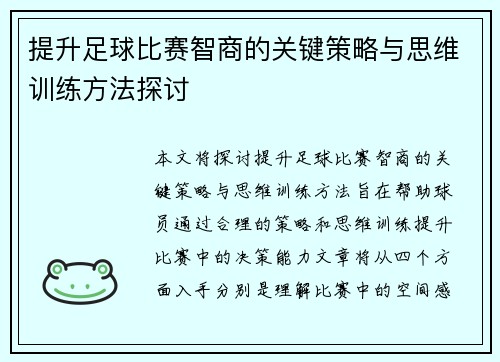 提升足球比赛智商的关键策略与思维训练方法探讨

本文将探讨提升足球比赛智商的关键策略与思维训练方法旨在帮助球员通过合理的策略和思维训练提升比赛中的决策能力文章将从四个方面入手分别是理解比赛中的空间感